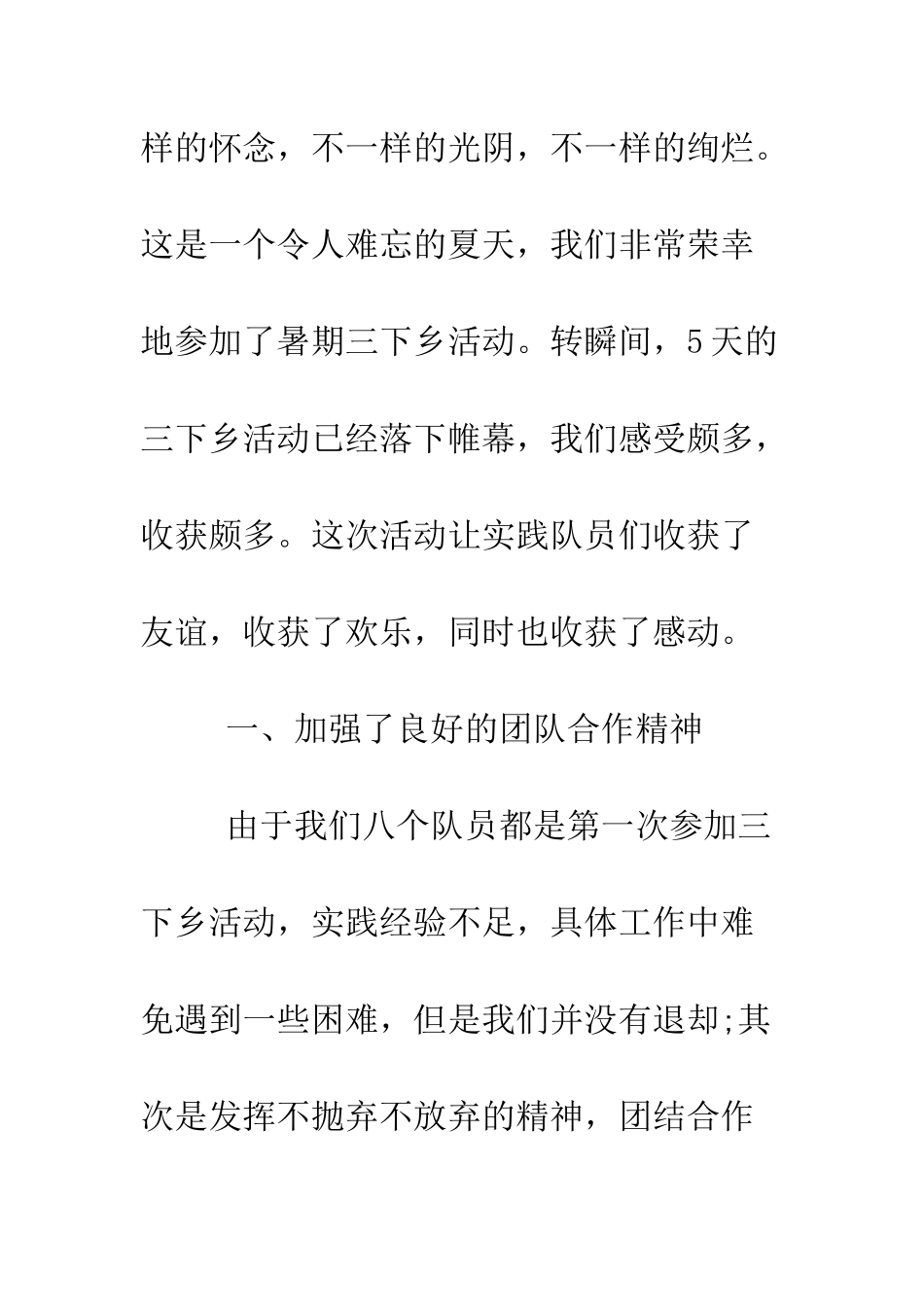 样的怀念，不一样的光阴，不一样的绚烂。这是一个令人难忘的夏天，我们非常荣幸地参加了暑期三下乡活动。转瞬间，5天的三下乡活动已经落下帷幕，我们感受颇多，收获颇多。这次活动让实践队员们收获了友谊，收获了欢乐，同时也收获了感动。

一、加强了良好的团队合作精神

由于我们八个队员都是第一次参加三下乡活动，实践经验不足，具体工作中难免遇到一些困难，但是我们并没有退却;其次是发挥不抛弃不放弃的精神，团结合作